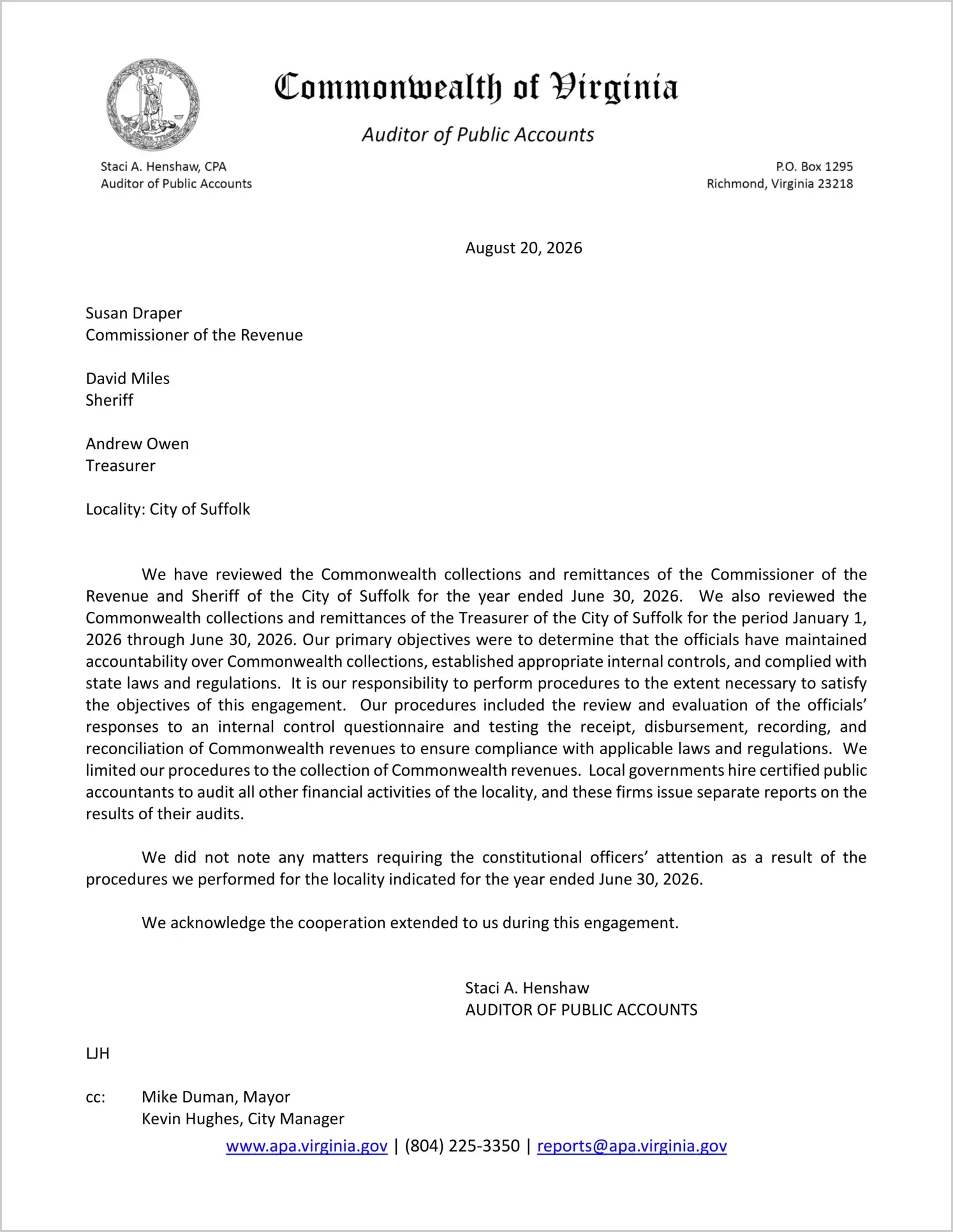 VIRGINIA SIC SEMPER TYRANNIS

Commonwealth of Virginia

Auditor of Public Accounts

Staci A. Henshaw, CPA
Auditor of Public Accounts

P.O. Box 1295
Richmond, Virginia 23218

August 20, 2026

Susan Draper
Commissioner of the Revenue

David Miles
Sheriff

Andrew Owen
Treasurer

Locality: City of Suffolk

We have reviewed the Commonwealth collections and remittances of the Commissioner of the Revenue and Sheriff of the City of Suffolk for the year ended June 30, 2026. We also reviewed the Commonwealth collections and remittances of the Treasurer of the City of Suffolk for the period January 1, 2026 through June 30, 2026. Our primary objectives were to determine that the officials have maintained accountability over Commonwealth collections, established appropriate internal controls, and complied with state laws and regulations. It is our responsibility to perform procedures to the extent necessary to satisfy the objectives of this engagement. Our procedures included the review and evaluation of the officials' responses to an internal control questionnaire and testing the receipt, disbursement, recording, and reconciliation of Commonwealth revenues to ensure compliance with applicable laws and regulations. We limited our procedures to the collection of Commonwealth revenues. Local governments hire certified public accountants to audit all other financial activities of the locality, and these firms issue separate reports on the results of their audits.

We did not note any matters requiring the constitutional officers' attention as a result of the procedures we performed for the locality indicated for the year ended June 30, 2026.

We acknowledge the cooperation extended to us during this engagement.

Staci A. Henshaw
AUDITOR OF PUBLIC ACCOUNTS

LJH

cc: Mike Duman, Mayor
Kevin Hughes, City Manager

www.apa.virginia.gov | (804) 225-3350 | reports@apa.virginia.gov